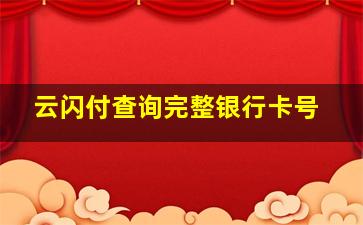 云闪付查询完整银行卡号